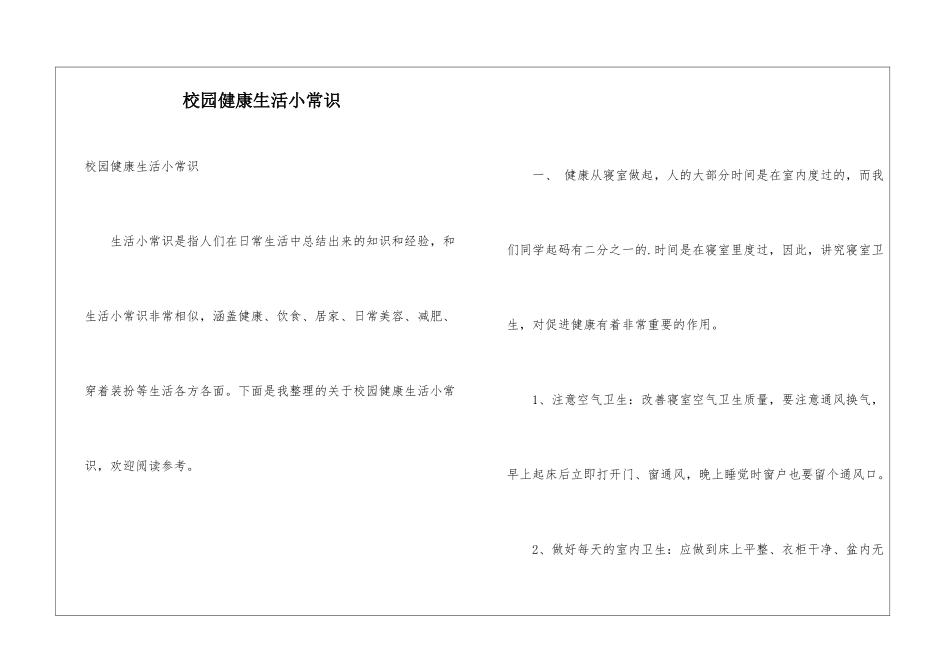 校园健康生活小常识

校园健康生活小常识

生活小常识是指人们在日常生活中总结出来的知识和经验，和生活小常识非常相似，涵盖健康、饮食、居家、日常美容、减肥、穿着装扮等生活各方各面。下面是我整理的关于校园健康生活小常识，欢迎阅读参考。

一、 健康从寝室做起，人的大部分时间是在室内度过的，而我们同学起码有二分之一的.时间是在寝室里度过，因此，讲究寝室卫生，对促进健康有着非常重要的作用。

1、注意空气卫生：改善寝室空气卫生质量，要注意通风换气，早上起床后立即打开门、窗通风，晚上睡觉时窗户也要留个通风口。

2、做好每天的室内卫生：应做到床上平整、衣柜干净、盆内无